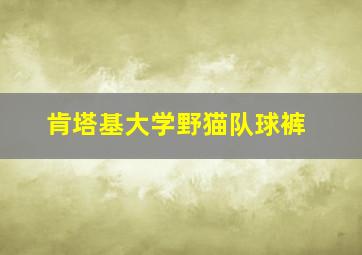 肯塔基大学野猫队球裤